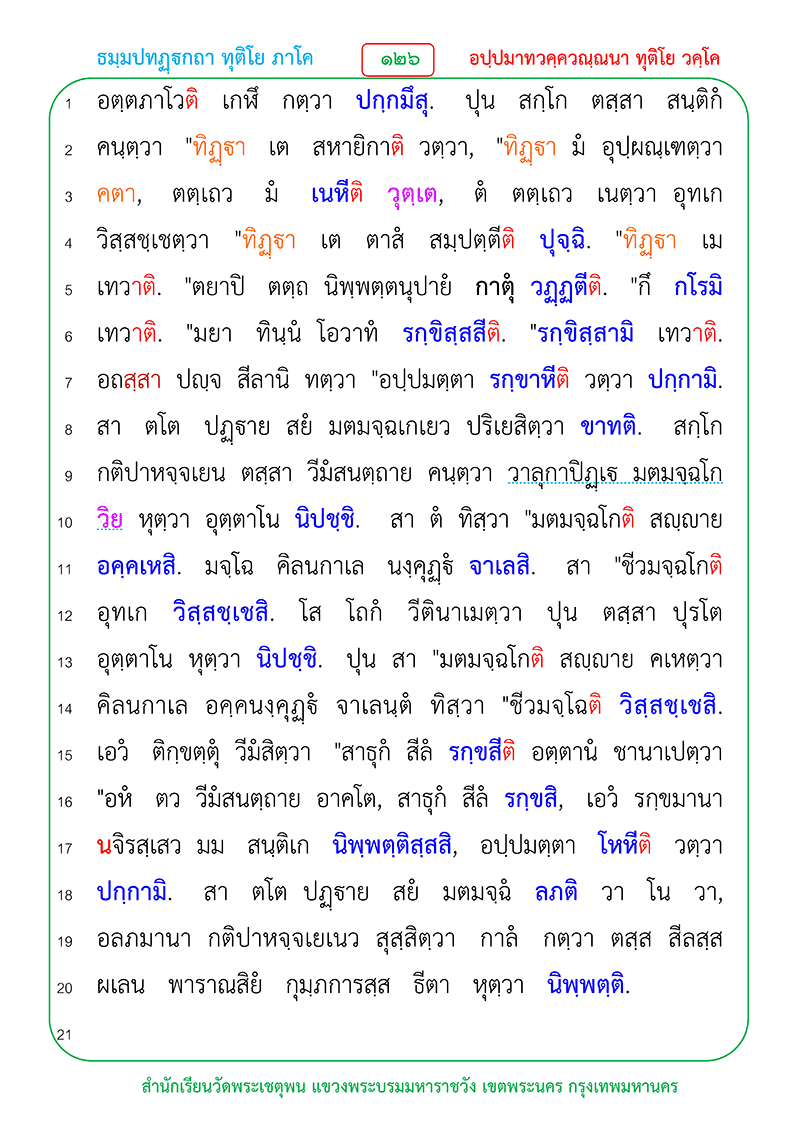 ธมฺมปทฏฺฐกถา ทุติโย ภาโค ๑๒๖ อปฺปมาทวคฺควณฺณนา ทุติโย วคฺโค

1 อตฺตภาโวติ เกฬึ กตฺวา ปกฺกมึสุ. ปุน สกฺโก ตสฺสา สนฺติกํ
2 คนฺตฺวา "ทิฏฺฐา เต สหายิกาติ วตฺวา, "ทิฏฺฐา มํ อุปฺผณฺเฑตฺวา
3 คตา, ตตฺเถว มํ เนหีติ วุตฺเต, ตํ ตตฺเถว เนตฺวา อุทเก
4 วิสฺสชฺเชตฺวา "ทิฏฺฐา เต ตาสํ สมฺปตฺตีติ ปุจฺฉิ. "ทิฏฺฐา เม
5 เทวาติ. "ตยาปิ ตตฺถ นิพฺพตฺตนุปายํ กาตุํ วฏฺฏตีติ. "กึ กโรมิ
6 เทวาติ. "มยา ทินฺนํ โอวาทํ รกฺขิสฺสสีติ. "รกฺขิสฺสามิ เทวาติ.
7 อถสฺสา ปญฺจ สีลานิ ทตฺวา "อปฺปมตฺตา รกฺขาหีติ วตฺวา ปกฺกามิ.
8 สา ตโต ปฏฺฐาย สยํ มตมจฺฉเกเยว ปริเยสิตฺวา ขาทติ. สกฺโก
9 กติปาหจฺจเยน ตสฺสา วีมํสนตฺถาย คนฺตฺวา วาลุกาปิฏฺเฐ มตมจฺฉโก
10 วิย หุตฺวา อุตฺตาโน นิปชฺชิ. สา ตํ ทิสฺวา "มตมจฺฉโกติ สญฺญาย
11 อคฺคเหสิ. มจฺโฉ คิลนกาเล นงฺคุฏฺฐํ จาเลสิ. สา "ชีวมจฺฉโกติ
12 อุทเก วิสฺสชฺเชสิ. โส โถกํ วีตินาเมตฺวา ปุน ตสฺสา ปุรโต
13 อุตฺตาโน หุตฺวา นิปชฺชิ. ปุน สา "มตมจฺฉโกติ สญฺญาย คเหตฺวา
14 คิลนกาเล อคฺคนงฺคุฏฺฐํ จาเลนฺตํ ทิสฺวา "ชีวมจฺโฉติ วิสฺสชฺเชสิ.
15 เอวํ ติกฺขตฺตุํ วีมํสิตฺวา "สาธุกํ สีลํ รกฺขสีติ อตฺตานํ ชานาเปตฺวา
16 "อหํ ตว วีมํสนตฺถาย อาคโต, สาธุกํ สีลํ รกฺขสิ, เอวํ รกฺขมานา
17 นจิรสฺเสว มม สนฺติเก นิพฺพตฺติสฺสสิ, อปฺปมตฺตา โหหีติ วตฺวา
18 ปกฺกามิ. สา ตโต ปฏฺฐาย สยํ มตมจฺฉํ ลภติ วา โน วา,
19 อลภมานา กติปาหจฺจเยเนว สุสฺสิตฺวา กาลํ กตฺวา ตสฺส สีลสฺส
20 ผเลน พาราณสิยํ กุมฺภการสฺส ธีตา หุตฺวา นิพฺพตฺติ.
21

สำนักเรียนวัดพระเชตุพน แขวงพระบรมมหาราชวัง เขตพระนคร กรุงเทพมหานคร